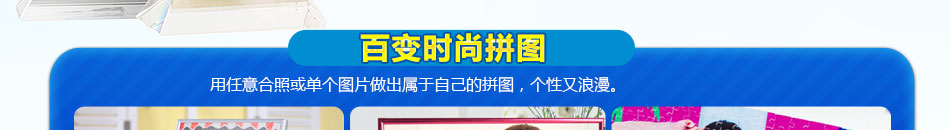 百变时尚拼图

用任意合照或单个图片做出属于自己的拼图，个性又浪漫。